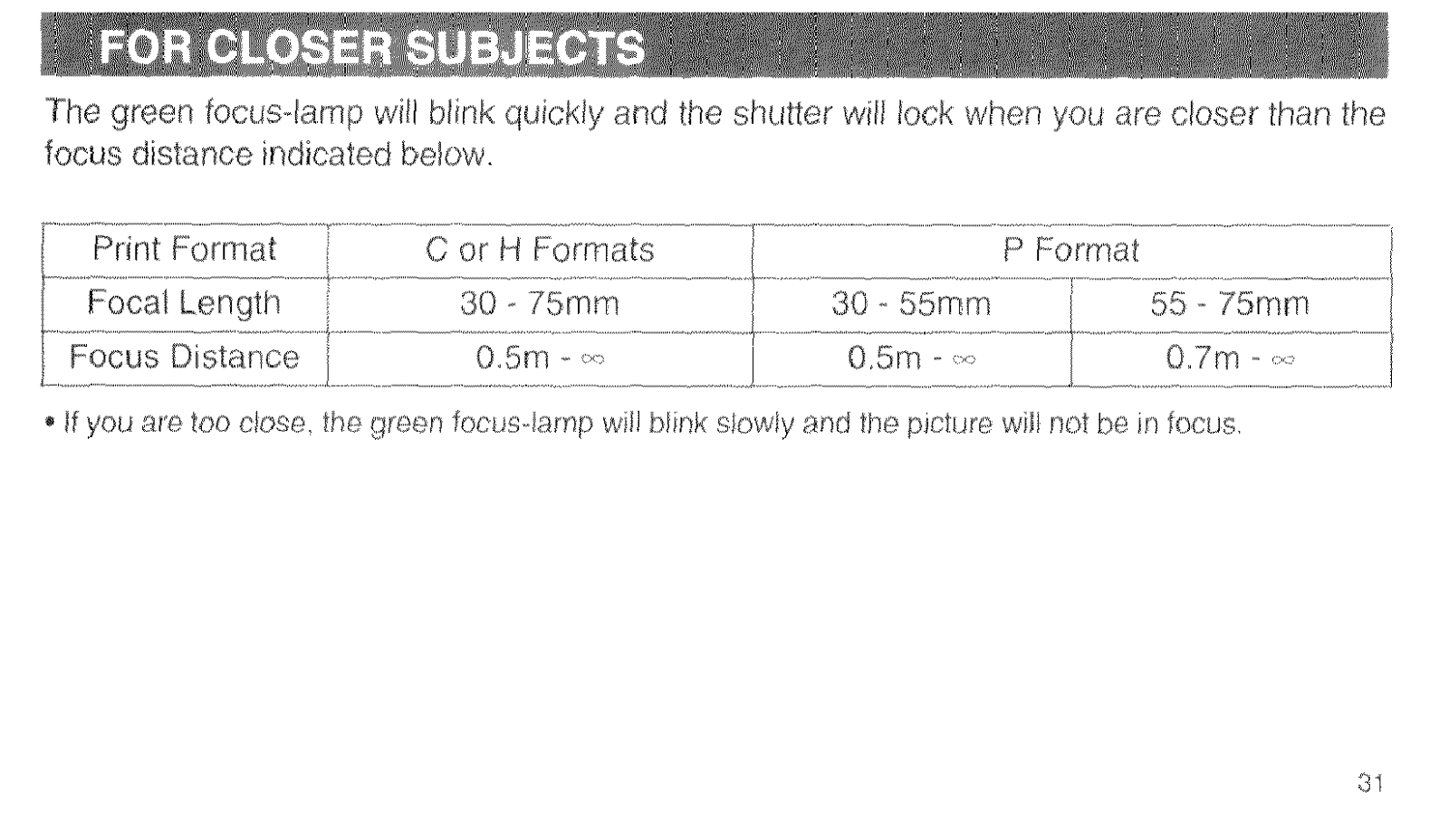 FOR CLOSER SUBJECTS

The green focus-lamp will blink quickly and the shutter will lock when you are closer than the focus distance indicated below.

| Print Format | C or H Formats | P Format | |
|---|---|---|---|
| Focal Length | 30 - 75mm | 30 - 55mm | 55 - 75mm |
| Focus Distance | 0.5m - $\infty$ | 0.5m - $\infty$ | 0.7m - $\infty$ |

• If you are too close, the green focus-lamp will blink slowly and the picture will not be in focus.

31